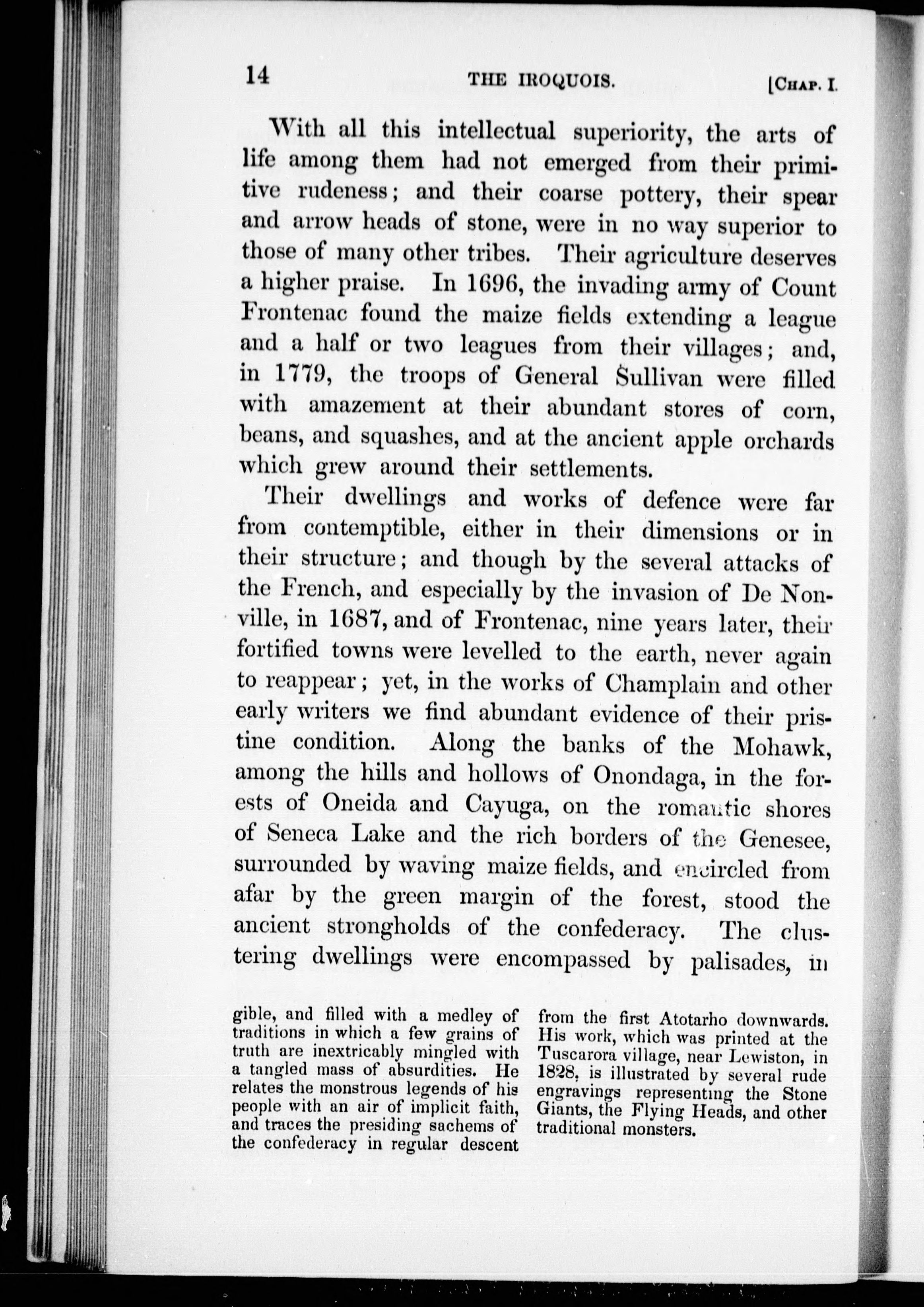 14 THE IROQUOIS. [CHAP. I.

With all this intellectual superiority, the arts of life among them had not emerged from their primitive rudeness; and their coarse pottery, their spear and arrow heads of stone, were in no way superior to those of many other tribes. Their agriculture deserves a higher praise. In 1696, the invading army of Count Frontenac found the maize fields extending a league and a half or two leagues from their villages; and, in 1779, the troops of General Sullivan were filled with amazement at their abundant stores of corn, beans, and squashes, and at the ancient apple orchards which grew around their settlements.

Their dwellings and works of defence were far from contemptible, either in their dimensions or in their structure; and though by the several attacks of the French, and especially by the invasion of De Nonville, in 1687, and of Frontenac, nine years later, their fortified towns were levelled to the earth, never again to reappear; yet, in the works of Champlain and other early writers we find abundant evidence of their pristine condition. Along the banks of the Mohawk, among the hills and hollows of Onondaga, in the forests of Oneida and Cayuga, on the romantic shores of Seneca Lake and the rich borders of the Genesee, surrounded by waving maize fields, and encircled from afar by the green margin of the forest, stood the ancient strongholds of the confederacy. The clustering dwellings were encompassed by palisades, in

gible, and filled with a medley of traditions in which a few grains of truth are inextricably mingled with a tangled mass of absurdities. He relates the monstrous legends of his people with an air of implicit faith, and traces the presiding sachems of the confederacy in regular descent

from the first Atotarho downwards. His work, which was printed at the Tuscarora village, near Lewiston, in 1828, is illustrated by several rude engravings representing the Stone Giants, the Flying Heads, and other traditional monsters.